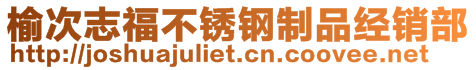 榆次志福不锈钢制品经销部
http://joshuajuliet.cn.coovee.net